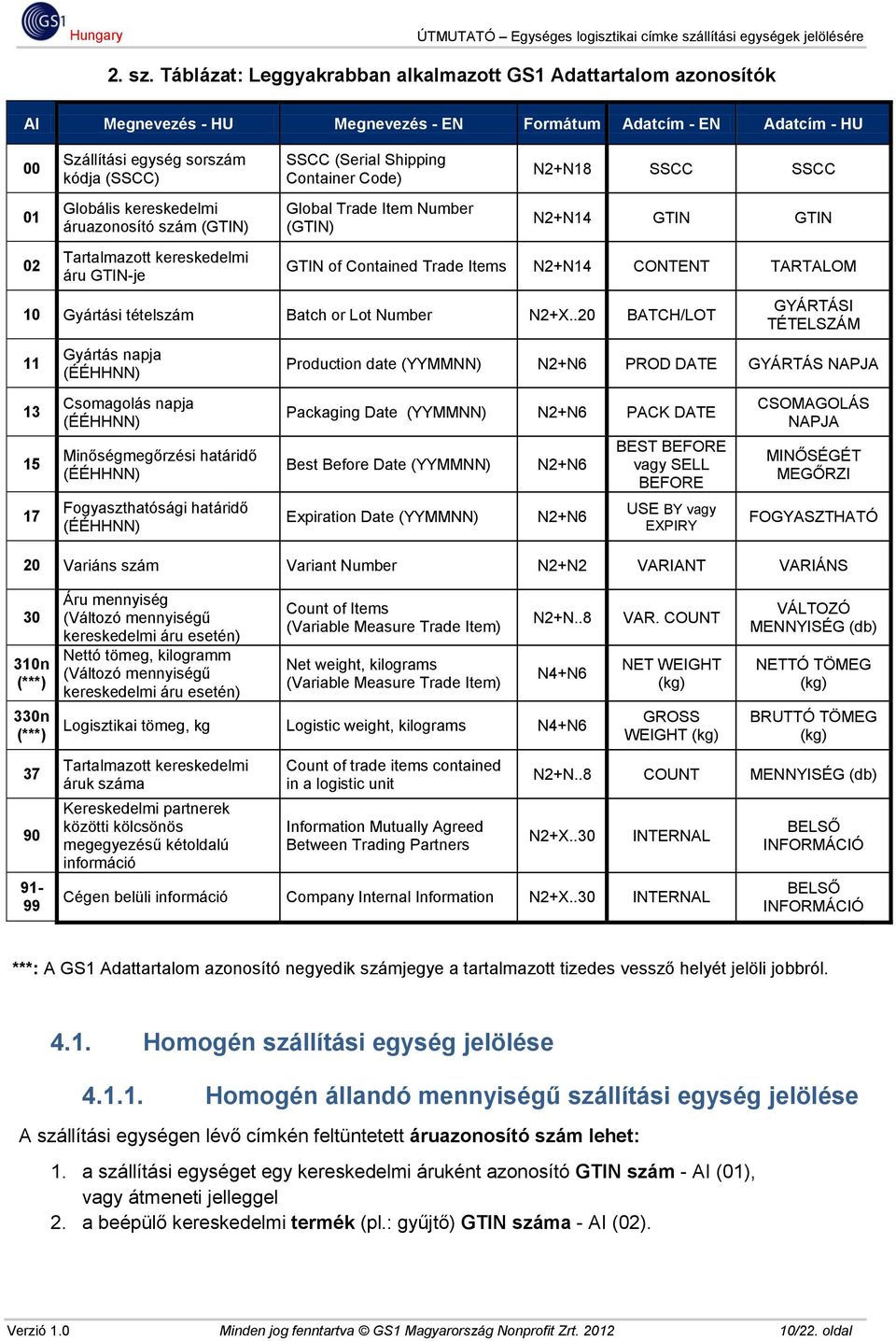 GS1 Hungary

ÚTMUTATÓ – Egységes logisztikai címke szállítási egységek jelölésére

2. sz. Táblázat: Leggyakrabban alkalmazott GS1 Adattartalom azonosítók

| AI | Megnevezés - HU | Megnevezés - EN | Formátum | Adatcím - EN | Adatcím - HU |
|---|---|---|---|---|---|
| 00 | Szállítási egység sorszám kódja (SSCC) | SSCC (Serial Shipping Container Code) | N2+N18 | SSCC | SSCC |
| 01 | Globális kereskedelmi áruazonosító szám (GTIN) | Global Trade Item Number (GTIN) | N2+N14 | GTIN | GTIN |
| 02 | Tartalmazott kereskedelmi áru GTIN-je | GTIN of Contained Trade Items | N2+N14 | CONTENT | TARTALOM |
| 10 | Gyártási tételszám | Batch or Lot Number | N2+X..20 | BATCH/LOT | GYÁRTÁSI TÉTELSZÁM |
| 11 | Gyártás napja (ÉÉHHNN) | Production date (YYMMNN) | N2+N6 | PROD DATE | GYÁRTÁS NAPJA |
| 13 | Csomagolás napja (ÉÉHHNN) | Packaging Date (YYMMNN) | N2+N6 | PACK DATE | CSOMAGOLÁS NAPJA |
| 15 | Minőségmegőrzési határidő (ÉÉHHNN) | Best Before Date (YYMMNN) | N2+N6 | BEST BEFORE vagy SELL BEFORE | MINŐSÉGÉT MEGŐRZI |
| 17 | Fogyaszthatósági határidő (ÉÉHHNN) | Expiration Date (YYMMNN) | N2+N6 | USE BY vagy EXPIRY | FOGYASZTHATÓ |
| 20 | Variáns szám | Variant Number | N2+N2 | VARIANT | VARIÁNS |
| 30 | Áru mennyiség (Változó mennyiségű kereskedelmi áru esetén) | Count of Items (Variable Measure Trade Item) | N2+N..8 | VAR. COUNT | VÁLTOZÓ MENNYISÉG (db) |
| 310n (***) | Nettó tömeg, kilogramm (Változó mennyiségű kereskedelmi áru esetén) | Net weight, kilograms (Variable Measure Trade Item) | N4+N6 | NET WEIGHT (kg) | NETTÓ TÖMEG (kg) |
| 330n (***) | Logisztikai tömeg, kg | Logistic weight, kilograms | N4+N6 | GROSS WEIGHT (kg) | BRUTTÓ TÖMEG (kg) |
| 37 | Tartalmazott kereskedelmi áruk száma | Count of trade items contained in a logistic unit | N2+N..8 | COUNT | MENNYISÉG (db) |
| 90 | Kereskedelmi partnerek közötti kölcsönös megegyezésű kétoldalú információ | Information Mutually Agreed Between Trading Partners | N2+X..30 | INTERNAL | BELSŐ INFORMÁCIÓ |
| 91-99 | Cégen belüli információ | Company Internal Information | N2+X..30 | INTERNAL | BELSŐ INFORMÁCIÓ |

***: A GS1 Adattartalom azonosító negyedik számjegye a tartalmazott tizedes vessző helyét jelöli jobbról.

4.1. Homogén szállítási egység jelölése

4.1.1. Homogén állandó mennyiségű szállítási egység jelölése

A szállítási egységen lévő címkén feltüntetett áruazonosító szám lehet:

1. a szállítási egységet egy kereskedelmi áruként azonosító GTIN szám - AI (01), vagy átmeneti jelleggel
2. a beépülő kereskedelmi termék (pl.: gyűjtő) GTIN száma - AI (02).

Verzió 1.0 Minden jog fenntartva © GS1 Magyarország Nonprofit Zrt. 2012 10/22. oldal